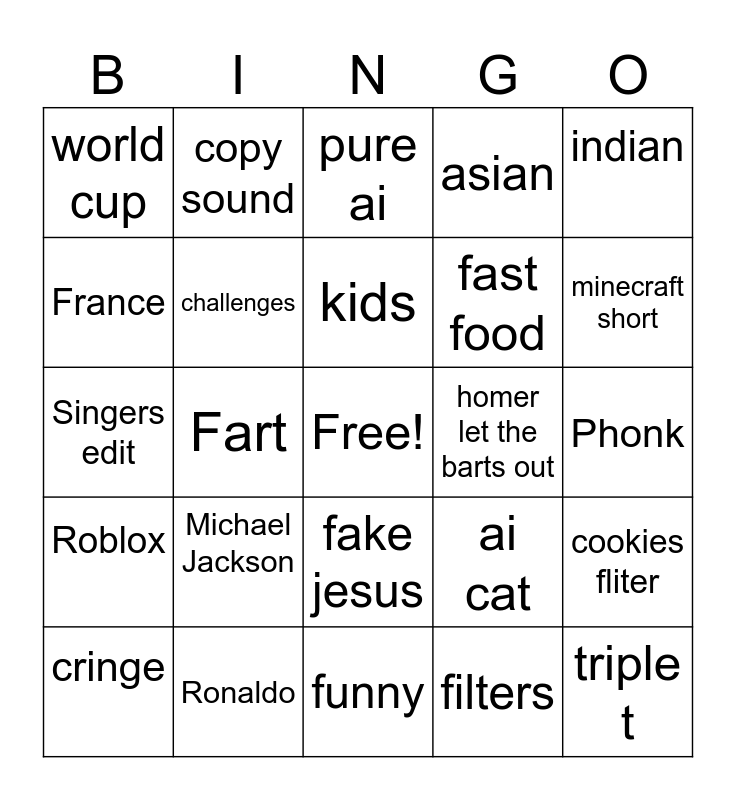 | B | I | N | G | O |
|---|---|---|---|---|
| world cup | copy sound | pure ai | asian | indian |
| France | challenges | kids | fast food | minecraft short |
| Singers edit | Fart | Free! | homer let the barts out | Phonk |
| Roblox | Michael Jackson | fake jesus | ai cat | cookies fliter |
| cringe | Ronaldo | funny | filters | triple t |